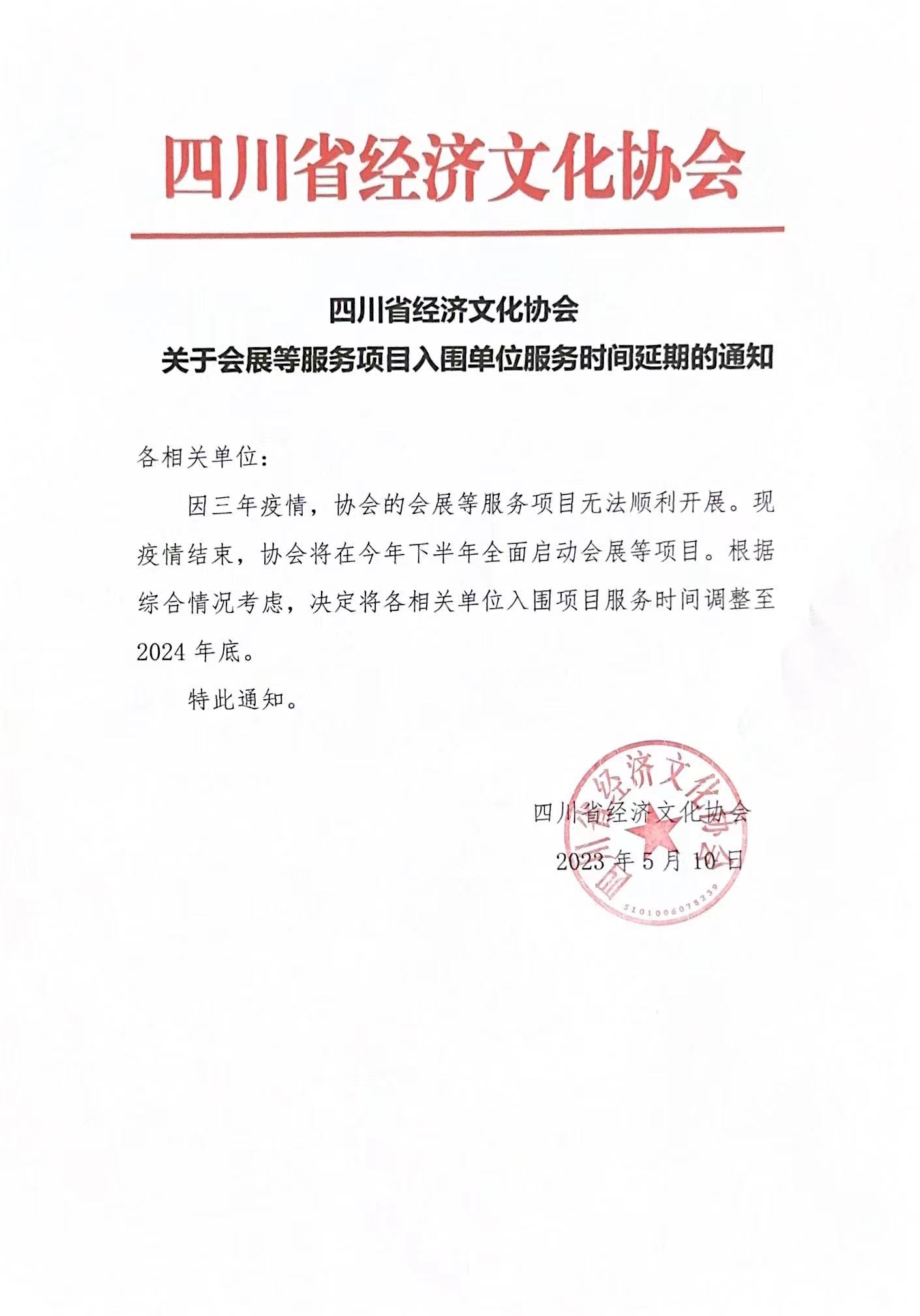 四川省经济文化协会

四川省经济文化协会
关于会展等服务项目入围单位服务时间延期的通知

各相关单位：

因三年疫情，协会的会展等服务项目无法顺利开展。现疫情结束，协会将在今年下半年全面启动会展等项目。根据综合情况考虑，决定将各相关单位入围项目服务时间调整至2024年底。

特此通知。

四川省经济文化协会
2023年5月10日

四川省经济文化协会
5101006078239